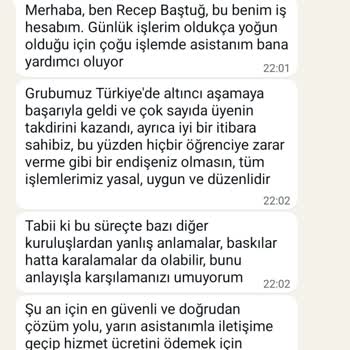 Merhaba, ben Recep Baştuğ, bu benim iş hesabım. Günlük işlerim oldukça yoğun olduğu için çoğu işlemde asistanım bana yardımcı oluyor
22:01

Grubumuz Türkiye'de altıncı aşamaya başarıyla geldi ve çok sayıda üyenin takdirini kazandı, ayrıca iyi bir itibara sahibiz, bu yüzden hiçbir öğrenciye zarar verme gibi bir endişeniz olmasın, tüm işlemlerimiz yasal, uygun ve düzenlidir
22:02

Tabii ki bu süreçte bazı diğer kuruluşlardan yanlış anlamalar, baskılar hatta karalamalar da olabilir, bunu anlayışla karşılamanızı umuyorum
22:02

Şu an için en güvenli ve doğrudan çözüm yolu, yarın asistanımla iletişime geçip hizmet ücretini ödemek için